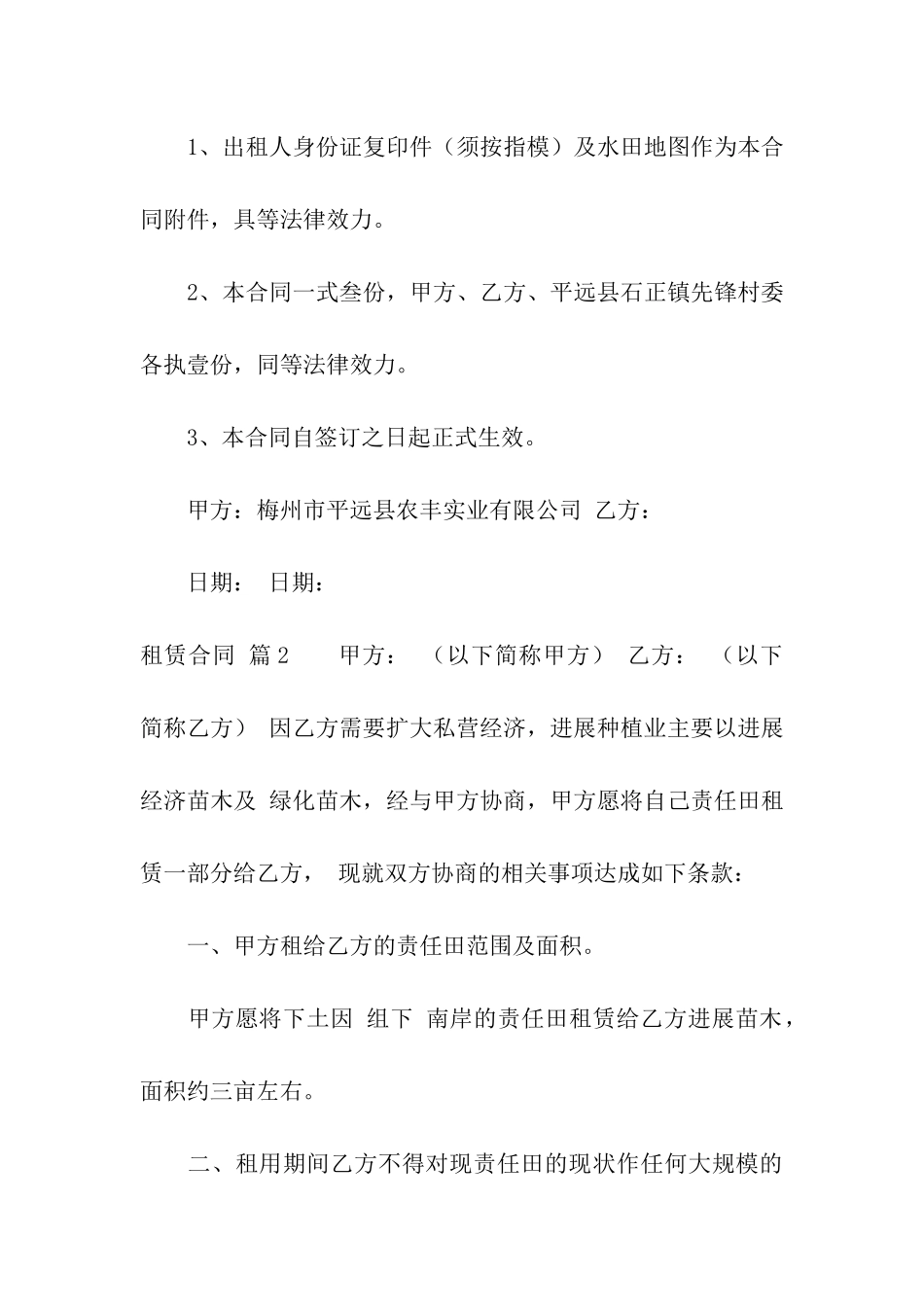 1、出租人身份证复印件（须按指模）及水田地图作为本合同附件，具等法律效力。

2、本合同一式叁份，甲方、乙方、平远县石正镇先锋村委各执壹份，同等法律效力。

3、本合同自签订之日起正式生效。

甲方：梅州市平远县农丰实业有限公司 乙方：

日期： 日期：

租赁合同 篇2 甲方： （以下简称甲方） 乙方： （以下简称乙方） 因乙方需要扩大私营经济，进展种植业主要以进展经济苗木及 绿化苗木，经与甲方协商，甲方愿将自己责任田租赁一部分给乙方， 现就双方协商的相关事项达成如下条款：

一、甲方租给乙方的责任田范围及面积。

甲方愿将下土因 组下 南岸的责任田租赁给乙方进展苗木，面积约三亩左右。

二、租用期间乙方不得对现责任田的现状作任何大规模的